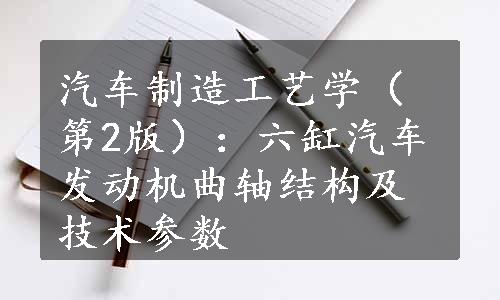 汽车制造工艺学（第2版）：六缸汽车发动机曲轴结构及技术参数